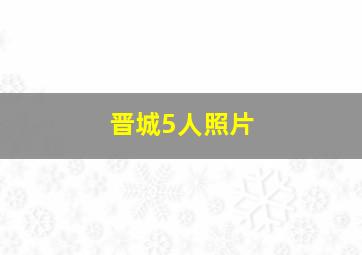 晋城5人照片